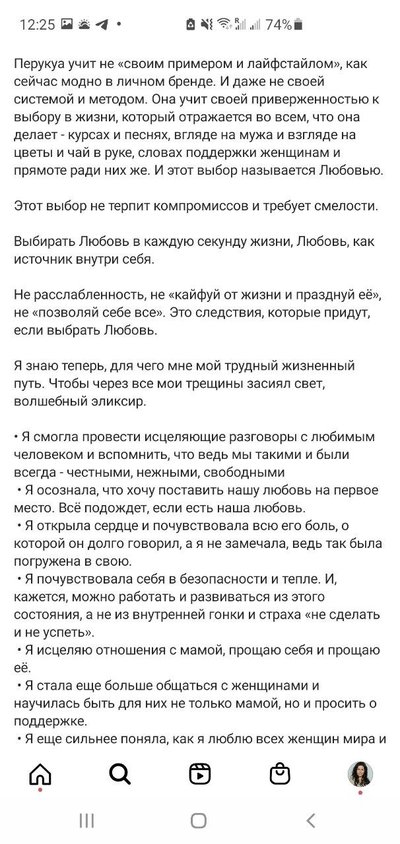 12:25 74%

Перукуа учит не «своим примером и лайфстайлом», как сейчас модно в личном бренде. И даже не своей системой и методом. Она учит своей приверженностью к выбору в жизни, который отражается во всем, что она делает - курсах и песнях, вгляде на мужа и взгляде на цветы и чай в руке, словах поддержки женщинам и прямоте ради них же. И этот выбор называется Любовью.

Этот выбор не терпит компромиссов и требует смелости.

Выбирать Любовь в каждую секунду жизни, Любовь, как источник внутри себя.

Не расслабленность, не «кайфуй от жизни и празднуй её», не «позволяй себе все». Это следствия, которые придут, если выбрать Любовь.

Я знаю теперь, для чего мне мой трудный жизненный путь. Чтобы через все мои трещины засиял свет, волшебный эликсир.

• Я смогла провести исцеляющие разговоры с любимым человеком и вспомнить, что ведь мы такими и были всегда - честными, нежными, свободными
• Я осознала, что хочу поставить нашу любовь на первое место. Всё подождет, если есть наша любовь.
• Я открыла сердце и почувствовала всю его боль, о которой он долго говорил, а я не замечала, ведь так была погружена в свою.
• Я почувствовала себя в безопасности и тепле. И, кажется, можно работать и развиваться из этого состояния, а не из внутренней гонки и страха «не сделать и не успеть».
• Я исцеляю отношения с мамой, прощаю себя и прощаю её.
• Я стала еще больше общаться с женщинами и научилась быть для них не только мамой, но и просить о поддержке.
• Я еще сильнее поняла, как я люблю всех женщин мира и